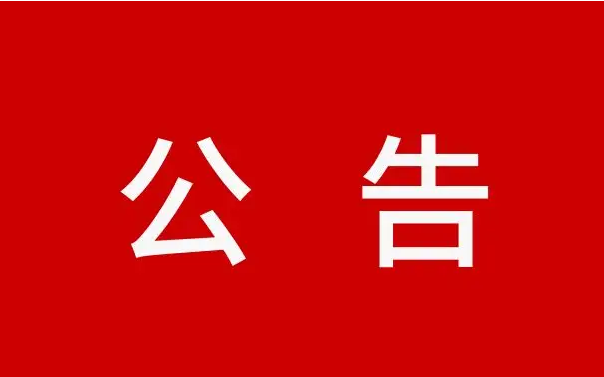 公 告